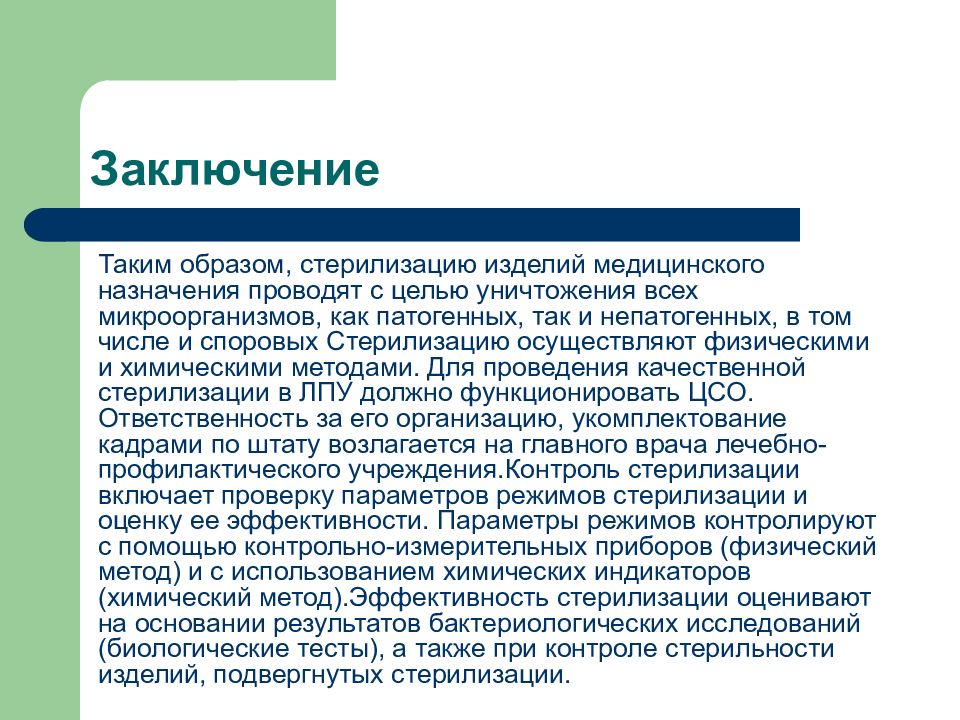 Заключение

Таким образом, стерилизацию изделий медицинского назначения проводят с целью уничтожения всех микроорганизмов, как патогенных, так и непатогенных, в том числе и споровых Стерилизацию осуществляют физическими и химическими методами. Для проведения качественной стерилизации в ЛПУ должно функционировать ЦСО. Ответственность за его организацию, укомплектование кадрами по штату возлагается на главного врача лечебно-профилактического учреждения.Контроль стерилизации включает проверку параметров режимов стерилизации и оценку ее эффективности. Параметры режимов контролируют с помощью контрольно-измерительных приборов (физический метод) и с использованием химических индикаторов (химический метод).Эффективность стерилизации оценивают на основании результатов бактериологических исследований (биологические тесты), а также при контроле стерильности изделий, подвергнутых стерилизации.